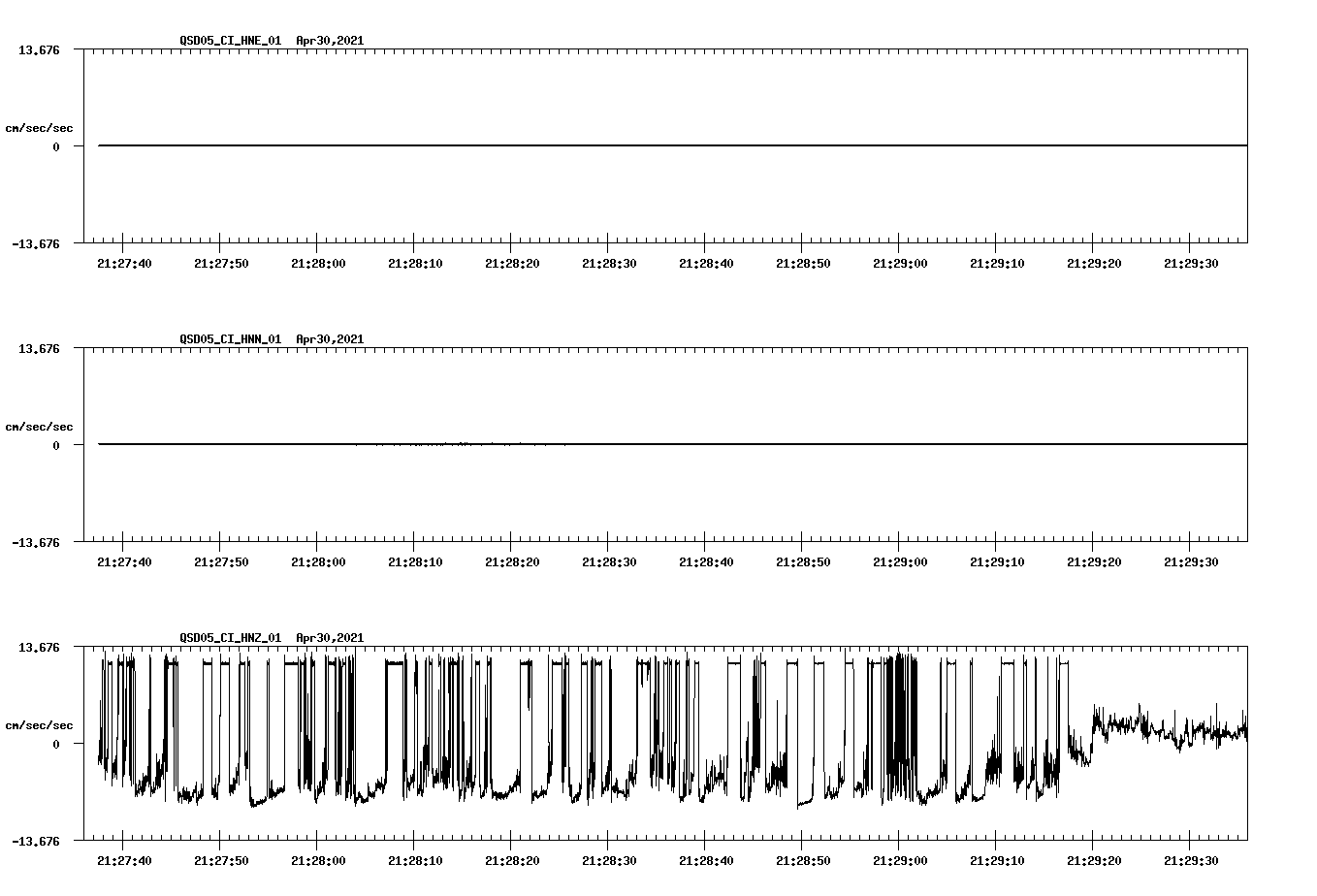 QSD05_CI_HNE_01 Apr30,2021

13.676

cm/sec/sec

0

-13.676

21:27:40 21:27:50 21:28:00 21:28:10 21:28:20 21:28:30 21:28:40 21:28:50 21:29:00 21:29:10 21:29:20 21:29:30

QSD05_CI_HNN_01 Apr30,2021

13.676

cm/sec/sec

0

-13.676

21:27:40 21:27:50 21:28:00 21:28:10 21:28:20 21:28:30 21:28:40 21:28:50 21:29:00 21:29:10 21:29:20 21:29:30

QSD05_CI_HNZ_01 Apr30,2021

13.676

cm/sec/sec

0

-13.676

21:27:40 21:27:50 21:28:00 21:28:10 21:28:20 21:28:30 21:28:40 21:28:50 21:29:00 21:29:10 21:29:20 21:29:30